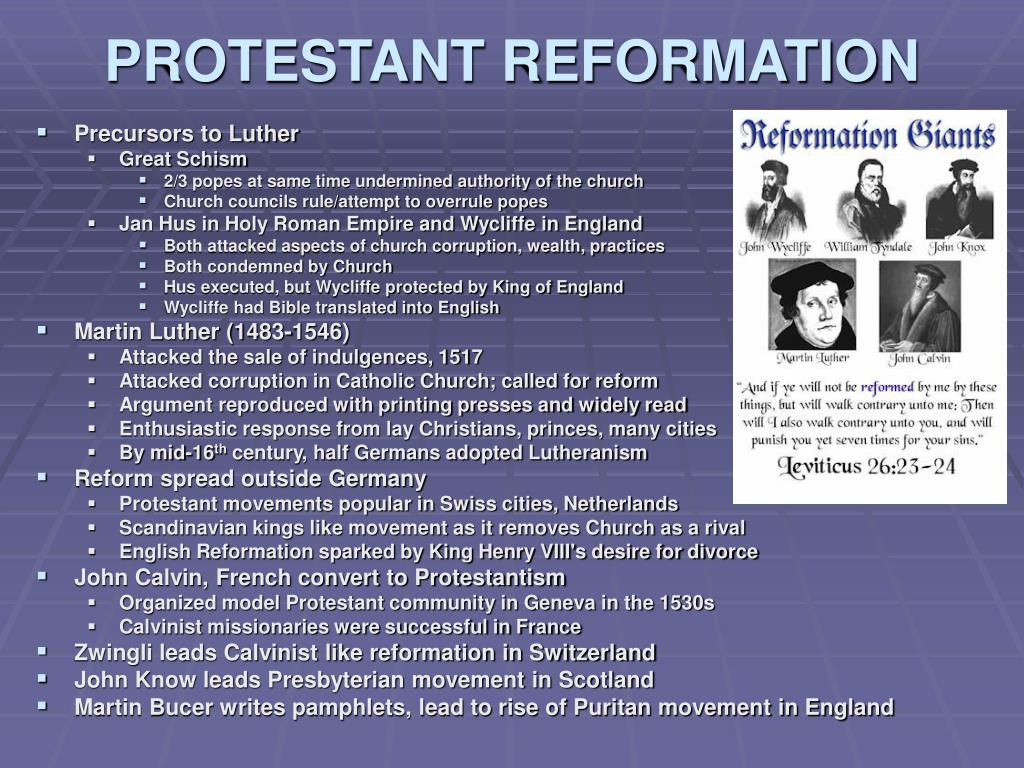 PROTESTANT REFORMATION

- Precursors to Luther
  - Great Schism
    - 2/3 popes at same time undermined authority of the church
    - Church councils rule/attempt to overrule popes
  - Jan Hus in Holy Roman Empire and Wycliffe in England
    - Both attacked aspects of church corruption, wealth, practices
    - Both condemned by Church
    - Hus executed, but Wycliffe protected by King of England
    - Wycliffe had Bible translated into English
- Martin Luther (1483-1546)
  - Attacked the sale of indulgences, 1517
  - Attacked corruption in Catholic Church; called for reform
  - Argument reproduced with printing presses and widely read
  - Enthusiastic response from lay Christians, princes, many cities
  - By mid-16$^{th}$ century, half Germans adopted Lutheranism
- Reform spread outside Germany
  - Protestant movements popular in Swiss cities, Netherlands
  - Scandinavian kings like movement as it removes Church as a rival
  - English Reformation sparked by King Henry VIII's desire for divorce
- John Calvin, French convert to Protestantism
  - Organized model Protestant community in Geneva in the 1530s
  - Calvinist missionaries were successful in France
- Zwingli leads Calvinist like reformation in Switzerland
- John Know leads Presbyterian movement in Scotland
- Martin Bucer writes pamphlets, lead to rise of Puritan movement in England

Reformation Giants

John Wycliffe William Tyndale John Knox

Martin Luther John Calvin

"And if ye will not be reformed by me by these things, but will walk contrary unto me; Then will I also walk contrary unto you, and will punish you yet seven times for your sins."
Leviticus 26:23-24